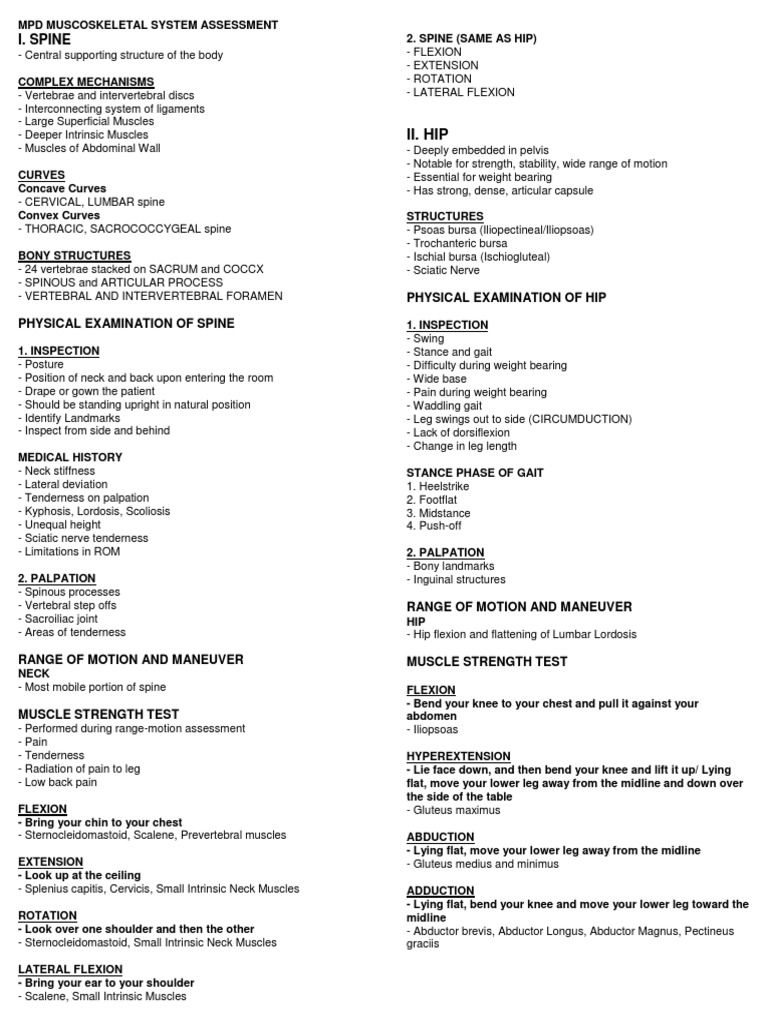 MPD MUSCOSKELETAL SYSTEM ASSESSMENT
I. SPINE
- Central supporting structure of the body

COMPLEX MECHANISMS
- Vertebrae and intervertebral discs
- Interconnecting system of ligaments
- Large Superficial Muscles
- Deeper Intrinsic Muscles
- Muscles of Abdominal Wall

CURVES
Concave Curves
- CERVICAL, LUMBAR spine
Convex Curves
- THORACIC, SACROCOCCYGEAL spine

BONY STRUCTURES
- 24 vertebrae stacked on SACRUM and COCCX
- SPINOUS and ARTICULAR PROCESS
- VERTEBRAL AND INTERVERTEBRAL FORAMEN

PHYSICAL EXAMINATION OF SPINE

1. INSPECTION
- Posture
- Position of neck and back upon entering the room
- Drape or gown the patient
- Should be standing upright in natural position
- Identify Landmarks
- Inspect from side and behind

MEDICAL HISTORY
- Neck stiffness
- Lateral deviation
- Tenderness on palpation
- Kyphosis, Lordosis, Scoliosis
- Unequal height
- Sciatic nerve tenderness
- Limitations in ROM

2. PALPATION
- Spinous processes
- Vertebral step offs
- Sacroiliac joint
- Areas of tenderness

RANGE OF MOTION AND MANEUVER
NECK
- Most mobile portion of spine

MUSCLE STRENGTH TEST
- Performed during range-motion assessment
- Pain
- Tenderness
- Radiation of pain to leg
- Low back pain

FLEXION
- Bring your chin to your chest
- Sternocleidomastoid, Scalene, Prevertebral muscles

EXTENSION
- Look up at the ceiling
- Splenius capitis, Cervicis, Small Intrinsic Neck Muscles

ROTATION
- Look over one shoulder and then the other
- Sternocleidomastoid, Small Intrinsic Neck Muscles

LATERAL FLEXION
- Bring your ear to your shoulder
- Scalene, Small Intrinsic Muscles

2. SPINE (SAME AS HIP)
- FLEXION
- EXTENSION
- ROTATION
- LATERAL FLEXION

II. HIP
- Deeply embedded in pelvis
- Notable for strength, stability, wide range of motion
- Essential for weight bearing
- Has strong, dense, articular capsule

STRUCTURES
- Psoas bursa (Iliopectineal/Iliopsoas)
- Trochanteric bursa
- Ischial bursa (Ischiogluteal)
- Sciatic Nerve

PHYSICAL EXAMINATION OF HIP

1. INSPECTION
- Swing
- Stance and gait
- Difficulty during weight bearing
- Wide base
- Pain during weight bearing
- Waddling gait
- Leg swings out to side (CIRCUMDUCTION)
- Lack of dorsiflexion
- Change in leg length

STANCE PHASE OF GAIT
1. Heelstrike
2. Footflat
3. Midstance
4. Push-off

2. PALPATION
- Bony landmarks
- Inguinal structures

RANGE OF MOTION AND MANEUVER
HIP
- Hip flexion and flattening of Lumbar Lordosis

MUSCLE STRENGTH TEST

FLEXION
- Bend your knee to your chest and pull it against your abdomen
- Iliopsoas

HYPEREXTENSION
- Lie face down, and then bend your knee and lift it up/ Lying flat, move your lower leg away from the midline and down over the side of the table
- Gluteus maximus

ABDUCTION
- Lying flat, move your lower leg away from the midline
- Gluteus medius and minimus

ADDUCTION
- Lying flat, bend your knee and move your lower leg toward the midline
- Abductor brevis, Abductor Longus, Abductor Magnus, Pectineus gracilis